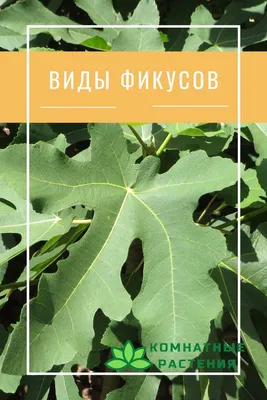 ВИДЫ ФИКУСОВ

КОМНАТНЫЕ РАСТЕНИЯ